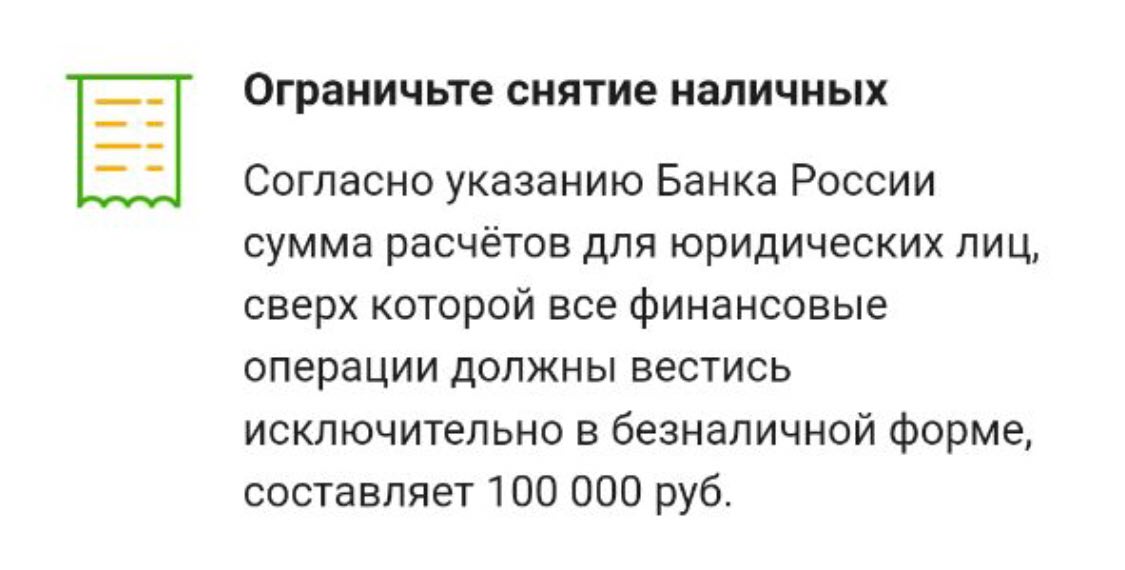 Ограничьте снятие наличных

Согласно указанию Банка России сумма расчётов для юридических лиц, сверх которой все финансовые операции должны вестись исключительно в безналичной форме, составляет 100 000 руб.